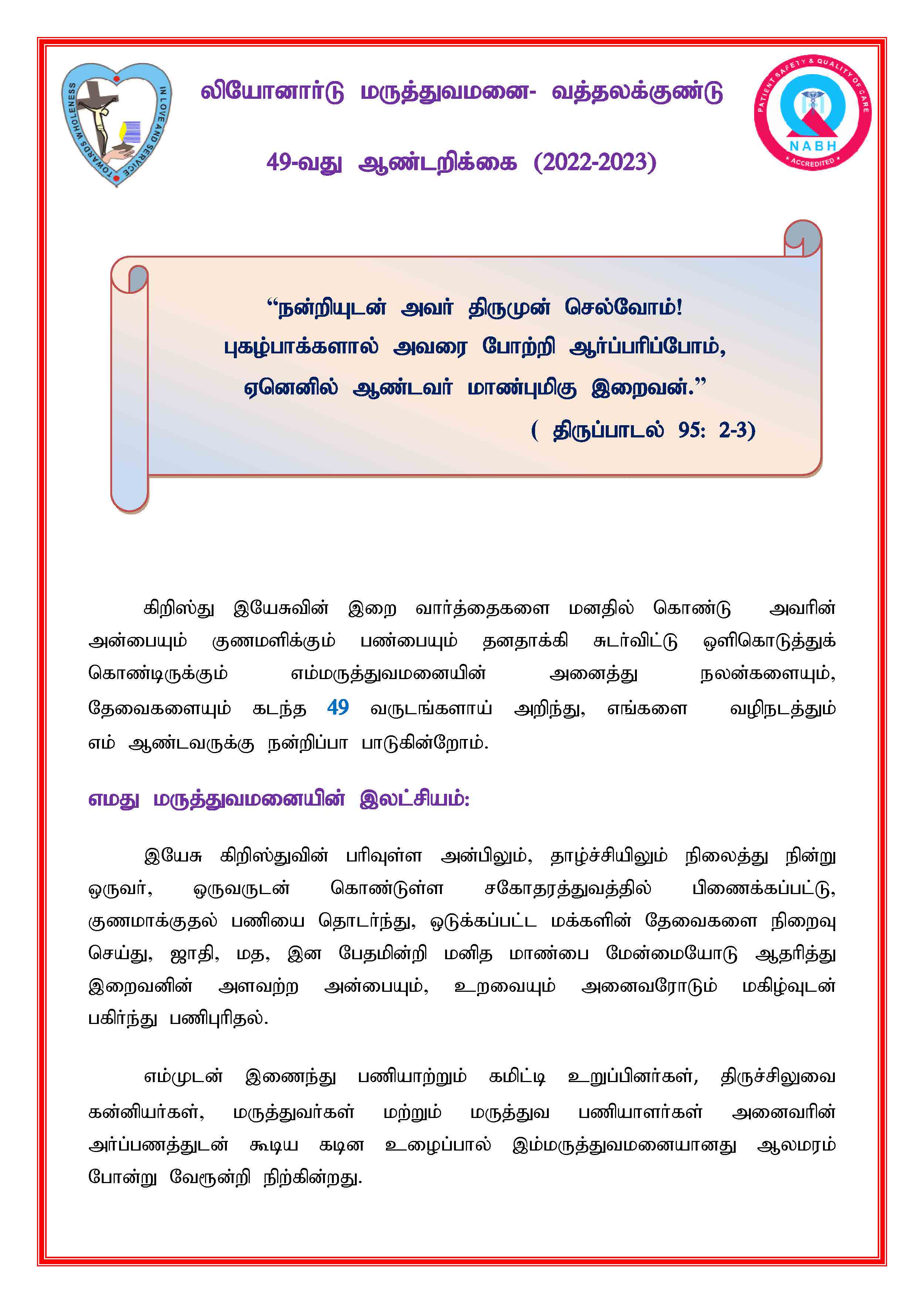 TOWARDS WHOLENESS IN LOVE AND SERVICE

லியோனார்டு மருத்துவமனை- வத்தலக்குண்டு

49-வது ஆண்டறிக்கை (2022-2023)

PATIENT SAFETY & QUALITY OF CARE
NABH
ACCREDITED

"நன்றியுடன் அவர் திருமுன் செல்வோம்! புகழ்பாக்களால் அவரை போற்றி ஆர்ப்பரிப்போம், ஏனெனில் ஆண்டவர் மாண்புமிகு இறைவன்."
( திருப்பாடல் 95: 2-3)

கிறிஸ்து இயேசுவின் இறை வார்த்தைகளை மனதில் கொண்டு அவரின் அன்பையும் குணமளிக்கும் பண்பையும் தனதாக்கி சுடர்விட்டு ஒளிகொடுத்துக் கொண்டிருக்கும் எம்மருத்துவமனையின் அனைத்து நலன்களையும், தேவைகளையும் கடந்த 49 வருடங்களாய் அறிந்து, எங்களை வழிநடத்தும் எம் ஆண்டவருக்கு நன்றிப்பா பாடுகின்றோம்.

எமது மருத்துவமனையின் இலட்சியம்:

இயேசு கிறிஸ்துவின் பரிவுள்ள அன்பிலும், தாழ்ச்சியிலும் நிலைத்து நின்று ஒருவர், ஒருவருடன் கொண்டுள்ள சகோதரத்துவத்தில் பிணைக்கப்பட்டு, குணமாக்குதல் பணியை தொடர்ந்து, ஒடுக்கப்பட்ட மக்களின் தேவைகளை நிறைவு செய்து, ஜாதி, மத, இன பேதமின்றி மனித மாண்பை மேன்மையோடு ஆதரித்து இறைவனின் அளவற்ற அன்பையும், உறவையும் அனைவரோடும் மகிழ்வுடன் பகிர்ந்து பணிபுரிதல்.

எம்முடன் இணைந்து பணியாற்றும் கமிட்டி உறுப்பினர்கள், திருச்சிலுவை கன்னியர்கள், மருத்துவர்கள் மற்றும் மருத்துவ பணியாளர்கள் அனைவரின் அர்ப்பணத்துடன் கூடிய கடின உழைப்பால் இம்மருத்துவமனையானது ஆலமரம் போன்று வேரூன்றி நிற்கின்றது.